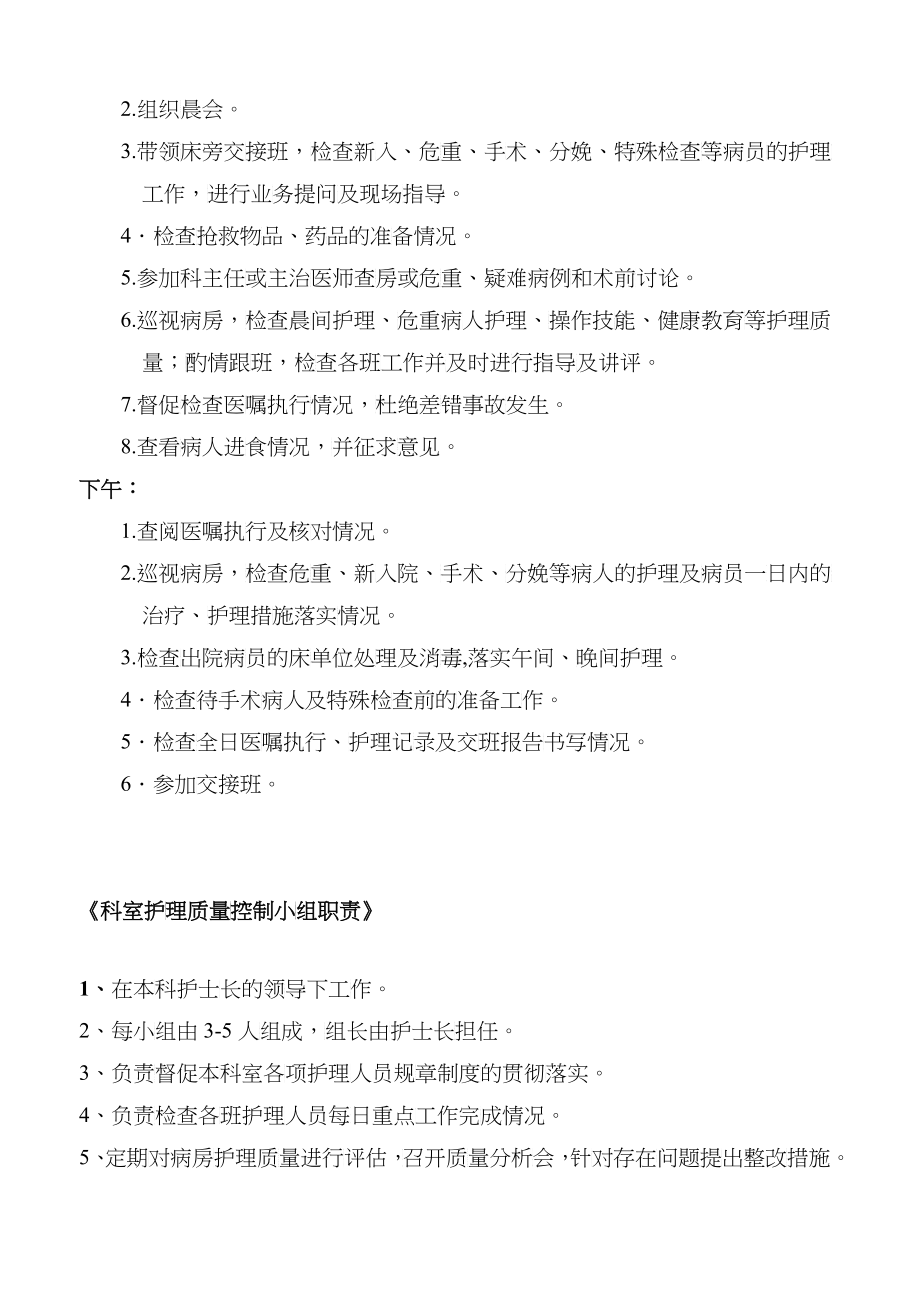 2.组织晨会。

3.带领床旁交接班，检查新入、危重、手术、分娩、特殊检查等病员的护理工作，进行业务提问及现场指导。

4·检查抢救物品、药品的准备情况。

5.参加科主任或主治医师查房或危重、疑难病例和术前讨论。

6.巡视病房，检查晨间护理、危重病人护理、操作技能、健康教育等护理质量；酌情跟班，检查各班工作并及时进行指导及讲评。

7.督促检查医嘱执行情况，杜绝差错事故发生。

8.查看病人进食情况，并征求意见。

下午：

1.查阅医嘱执行及核对情况。

2.巡视病房，检查危重、新入院、手术、分娩等病人的护理及病员一日内的治疗、护理措施落实情况。

3.检查出院病员的床单位处理及消毒,落实午间、晚间护理。

4·检查待手术病人及特殊检查前的准备工作。

5·检查全日医嘱执行、护理记录及交班报告书写情况。

6·参加交接班。

《科室护理质量控制小组职责》

1、在本科护士长的领导下工作。

2、每小组由 3-5 人组成，组长由护士长担任。

3、负责督促本科室各项护理人员规章制度的贯彻落实。

4、负责检查各班护理人员每日重点工作完成情况。

5、定期对病房护理质量进行评估，召开质量分析会，针对存在问题提出整改措施。